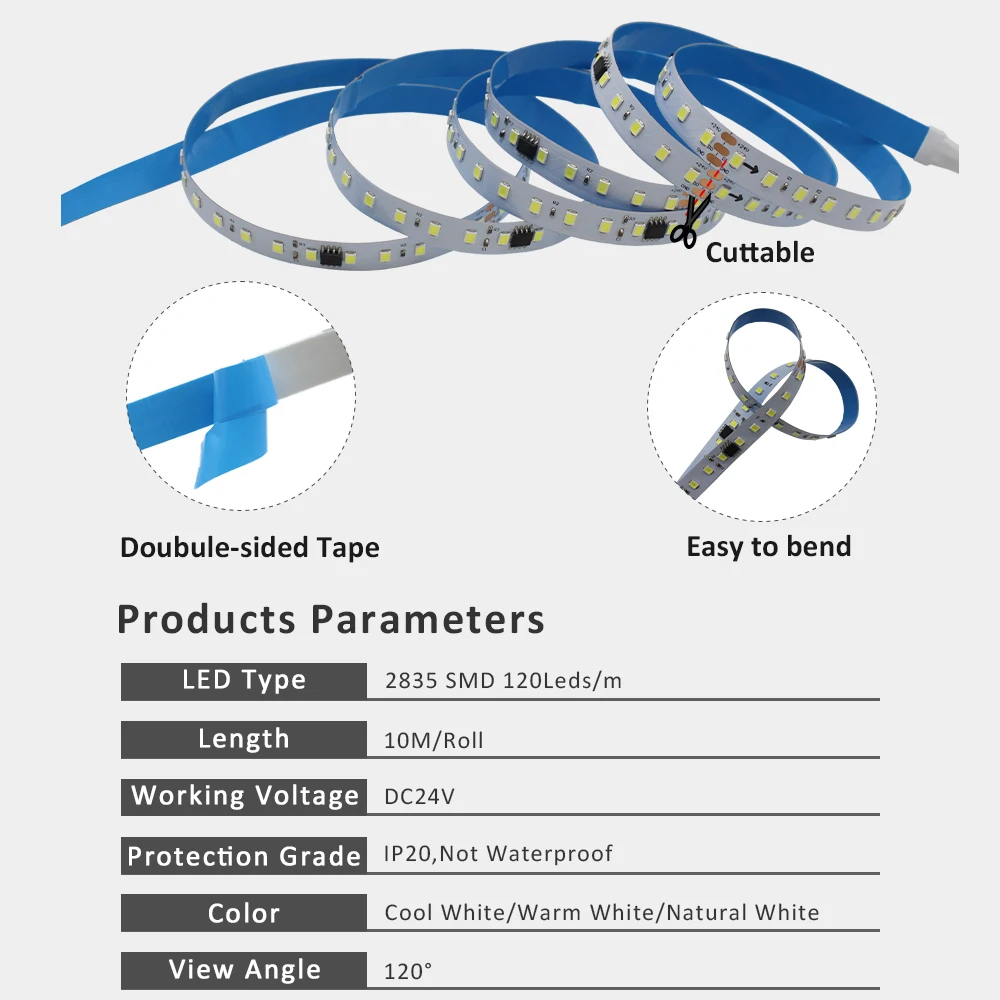 Cuttable

Doubule-sided Tape

Easy to bend

Products Parameters

| LED Type | 2835 SMD 120Leds/m |
|---|---|
| Length | 10M/Roll |
| Working Voltage | DC24V |
| Protection Grade | IP20,Not Waterproof |
| Color | Cool White/Warm White/Natural White |
| View Angle | 120° |